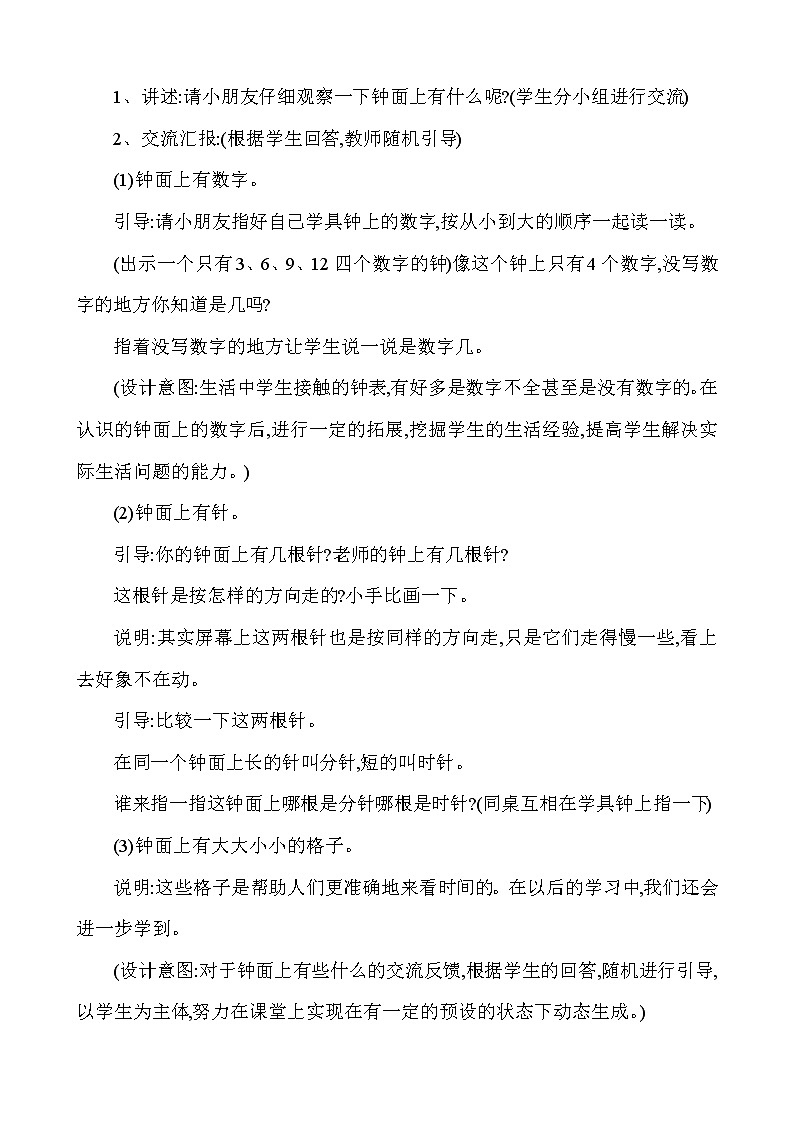 1、讲述:请小朋友仔细观察一下钟面上有什么呢?(学生分小组进行交流)

2、交流汇报:(根据学生回答,教师随机引导)

(1)钟面上有数字。

引导:请小朋友指好自己学具钟上的数字,按从小到大的顺序一起读一读。

(出示一个只有3、6、9、12四个数字的钟)像这个钟上只有4个数字,没写数字的地方你知道是几吗?

指着没写数字的地方让学生说一说是数字几。

(设计意图:生活中学生接触的钟表,有好多是数字不全甚至是没有数字的。在认识的钟面上的数字后,进行一定的拓展,挖掘学生的生活经验,提高学生解决实际生活问题的能力。)

(2)钟面上有针。

引导:你的钟面上有几根针?老师的钟上有几根针?

这根针是按怎样的方向走的?小手比画一下。

说明:其实屏幕上这两根针也是按同样的方向走,只是它们走得慢一些,看上去好象不在动。

引导:比较一下这两根针。

在同一个钟面上长的针叫分针,短的叫时针。

谁来指一指这钟面上哪根是分针哪根是时针?(同桌互相在学具钟上指一下)

(3)钟面上有大大小小的格子。

说明:这些格子是帮助人们更准确地来看时间的。在以后的学习中,我们还会进一步学到。

(设计意图:对于钟面上有些什么的交流反馈,根据学生的回答,随机进行引导,以学生为主体,努力在课堂上实现在有一定的预设的状态下动态生成。)